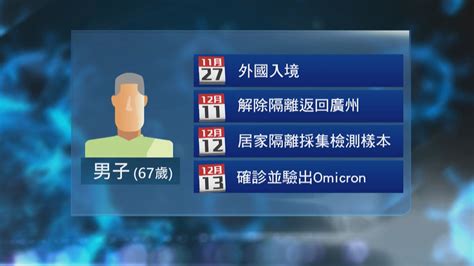 男子 (67歲)

11月
27
外國入境

12月
11
解除隔離返回廣州

12月
12
居家隔離採集檢測樣本

12月
13
確診並驗出Omicron